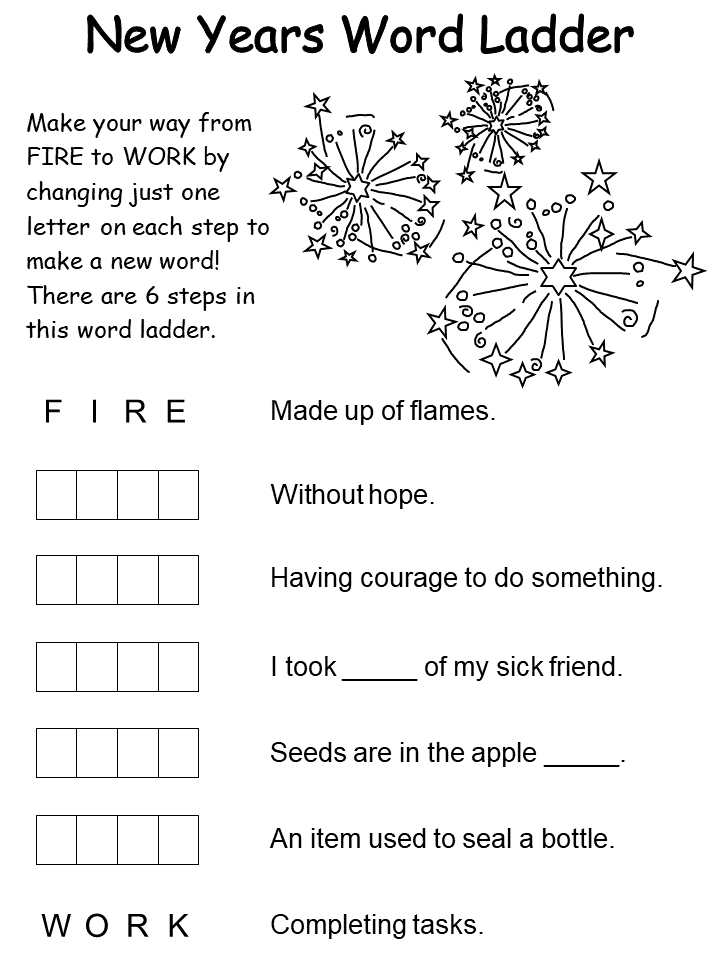 New Years Word Ladder

Make your way from FIRE to WORK by changing just one letter on each step to make a new word! There are 6 steps in this word ladder.

F I R E Made up of flames.

Without hope.

Having courage to do something.

I took _____ of my sick friend.

Seeds are in the apple _____.

An item used to seal a bottle.

W O R K Completing tasks.